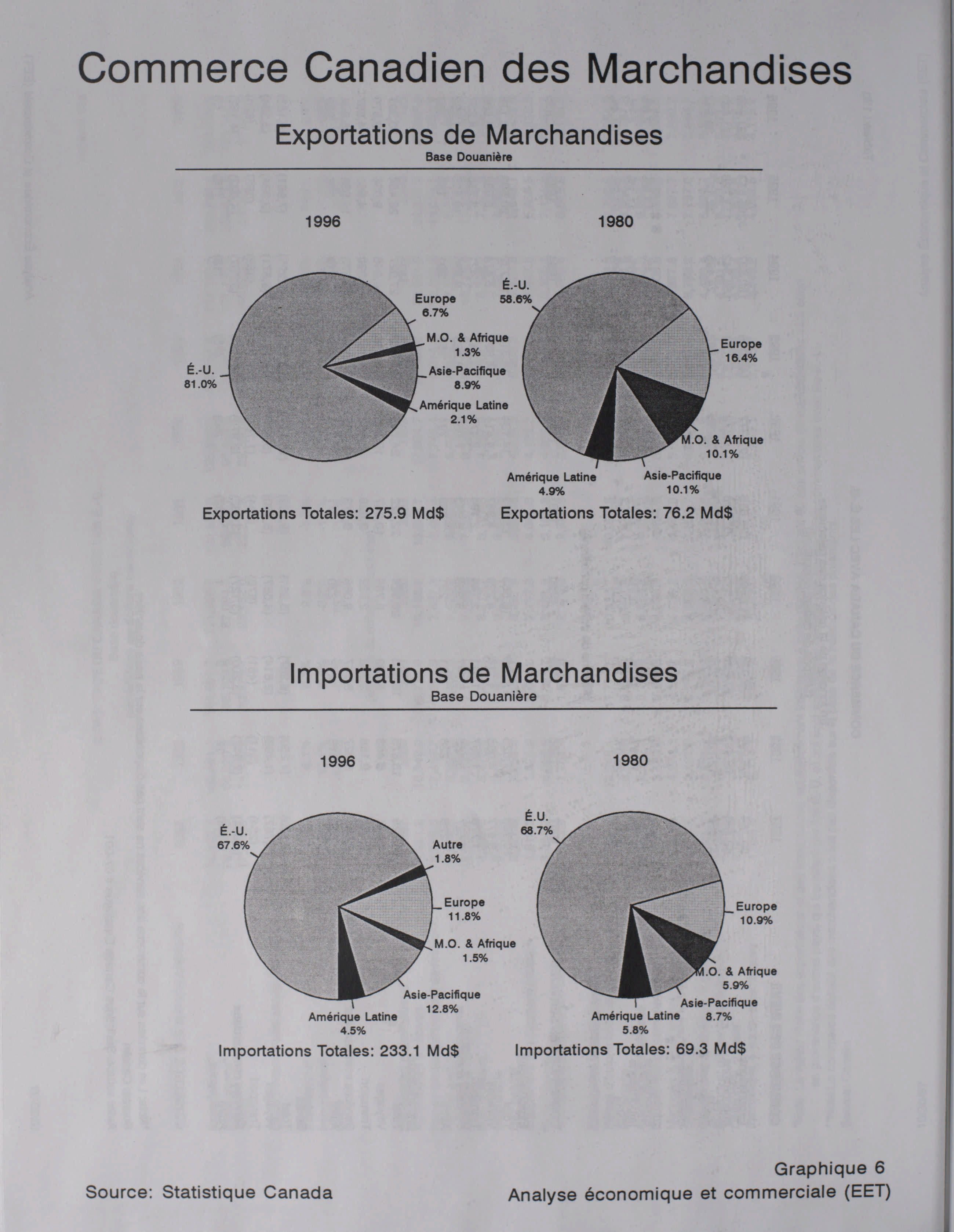 Commerce Canadien des Marchandises

Exportations de Marchandises
Base Douanière

1996

É.-U.
81.0%

Europe
6.7%

M.O. & Afrique
1.3%

Asie-Pacifique
8.9%

Amérique Latine
2.1%

Exportations Totales: 275.9 Md$

1980

É.-U.
58.6%

Europe
16.4%

M.O. & Afrique
10.1%

Asie-Pacifique
10.1%

Amérique Latine
4.9%

Exportations Totales: 76.2 Md$

Importations de Marchandises
Base Douanière

1996

É.-U.
67.6%

Autre
1.8%

Europe
11.8%

M.O. & Afrique
1.5%

Asie-Pacifique
12.8%

Amérique Latine
4.5%

Importations Totales: 233.1 Md$

1980

É.U.
68.7%

Europe
10.9%

M.O. & Afrique
5.9%

Asie-Pacifique
8.7%

Amérique Latine
5.8%

Importations Totales: 69.3 Md$

Source: Statistique Canada

Graphique 6
Analyse économique et commerciale (EET)